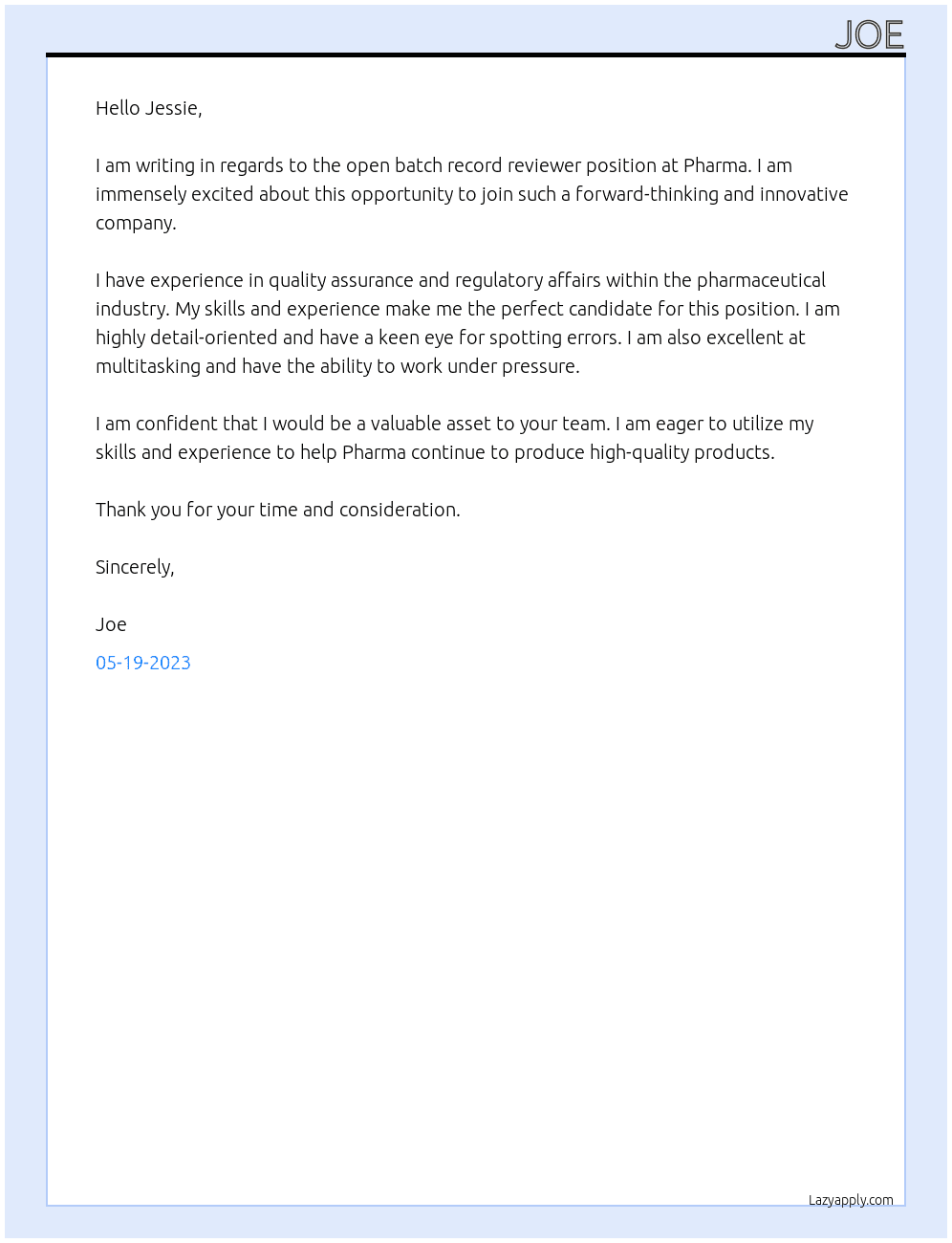 JOE

Hello Jessie,

I am writing in regards to the open batch record reviewer position at Pharma. I am immensely excited about this opportunity to join such a forward-thinking and innovative company.

I have experience in quality assurance and regulatory affairs within the pharmaceutical industry. My skills and experience make me the perfect candidate for this position. I am highly detail-oriented and have a keen eye for spotting errors. I am also excellent at multitasking and have the ability to work under pressure.

I am confident that I would be a valuable asset to your team. I am eager to utilize my skills and experience to help Pharma continue to produce high-quality products.

Thank you for your time and consideration.

Sincerely,

Joe

05-19-2023

Lazyapply.com